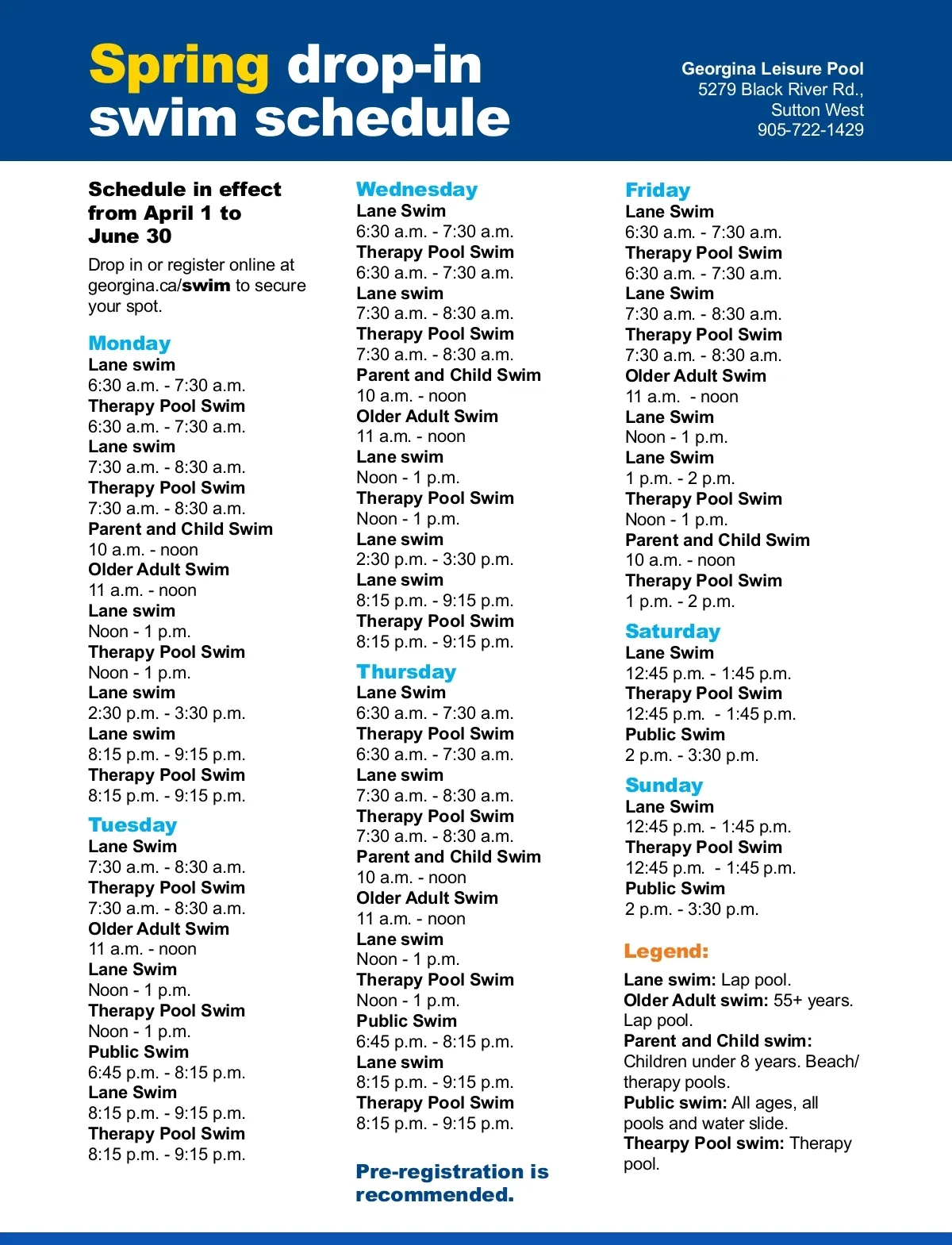 Spring drop-in swim schedule

Georgina Leisure Pool
5279 Black River Rd.,
Sutton West
905-722-1429

Schedule in effect from April 1 to June 30

Drop in or register online at georgina.ca/swim to secure your spot.

Monday
Lane swim
6:30 a.m. - 7:30 a.m.
Therapy Pool Swim
6:30 a.m. - 7:30 a.m.
Lane swim
7:30 a.m. - 8:30 a.m.
Therapy Pool Swim
7:30 a.m. - 8:30 a.m.
Parent and Child Swim
10 a.m. - noon
Older Adult Swim
11 a.m. - noon
Lane swim
Noon - 1 p.m.
Therapy Pool Swim
Noon - 1 p.m.
Lane swim
2:30 p.m. - 3:30 p.m.
Lane swim
8:15 p.m. - 9:15 p.m.
Therapy Pool Swim
8:15 p.m. - 9:15 p.m.

Tuesday
Lane Swim
7:30 a.m. - 8:30 a.m.
Therapy Pool Swim
7:30 a.m. - 8:30 a.m.
Older Adult Swim
11 a.m. - noon
Lane Swim
Noon - 1 p.m.
Therapy Pool Swim
Noon - 1 p.m.
Public Swim
6:45 p.m. - 8:15 p.m.
Lane Swim
8:15 p.m. - 9:15 p.m.
Therapy Pool Swim
8:15 p.m. - 9:15 p.m.

Wednesday
Lane Swim
6:30 a.m. - 7:30 a.m.
Therapy Pool Swim
6:30 a.m. - 7:30 a.m.
Lane swim
7:30 a.m. - 8:30 a.m.
Therapy Pool Swim
7:30 a.m. - 8:30 a.m.
Parent and Child Swim
10 a.m. - noon
Older Adult Swim
11 a.m. - noon
Lane swim
Noon - 1 p.m.
Therapy Pool Swim
Noon - 1 p.m.
Lane swim
2:30 p.m. - 3:30 p.m.
Lane swim
8:15 p.m. - 9:15 p.m.
Therapy Pool Swim
8:15 p.m. - 9:15 p.m.

Thursday
Lane Swim
6:30 a.m. - 7:30 a.m.
Therapy Pool Swim
6:30 a.m. - 7:30 a.m.
Lane swim
7:30 a.m. - 8:30 a.m.
Therapy Pool Swim
7:30 a.m. - 8:30 a.m.
Parent and Child Swim
10 a.m. - noon
Older Adult Swim
11 a.m. - noon
Lane swim
Noon - 1 p.m.
Therapy Pool Swim
Noon - 1 p.m.
Public Swim
6:45 p.m. - 8:15 p.m.
Lane swim
8:15 p.m. - 9:15 p.m.
Therapy Pool Swim
8:15 p.m. - 9:15 p.m.

Pre-registration is recommended.

Friday
Lane Swim
6:30 a.m. - 7:30 a.m.
Therapy Pool Swim
6:30 a.m. - 7:30 a.m.
Lane Swim
7:30 a.m. - 8:30 a.m.
Therapy Pool Swim
7:30 a.m. - 8:30 a.m.
Older Adult Swim
11 a.m. - noon
Lane Swim
Noon - 1 p.m.
Lane Swim
1 p.m. - 2 p.m.
Therapy Pool Swim
Noon - 1 p.m.
Parent and Child Swim
10 a.m. - noon
Therapy Pool Swim
1 p.m. - 2 p.m.

Saturday
Lane Swim
12:45 p.m. - 1:45 p.m.
Therapy Pool Swim
12:45 p.m. - 1:45 p.m.
Public Swim
2 p.m. - 3:30 p.m.

Sunday
Lane Swim
12:45 p.m. - 1:45 p.m.
Therapy Pool Swim
12:45 p.m. - 1:45 p.m.
Public Swim
2 p.m. - 3:30 p.m.

Legend:
Lane swim: Lap pool.
Older Adult swim: 55+ years. Lap pool.
Parent and Child swim: Children under 8 years. Beach/ therapy pools.
Public swim: All ages, all pools and water slide.
Thearpy Pool swim: Therapy pool.